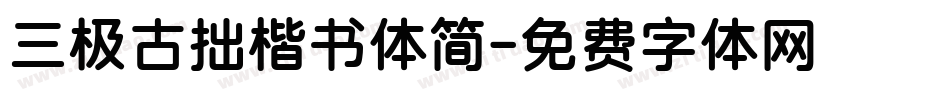 三极古拙楷书体简-免费字体网